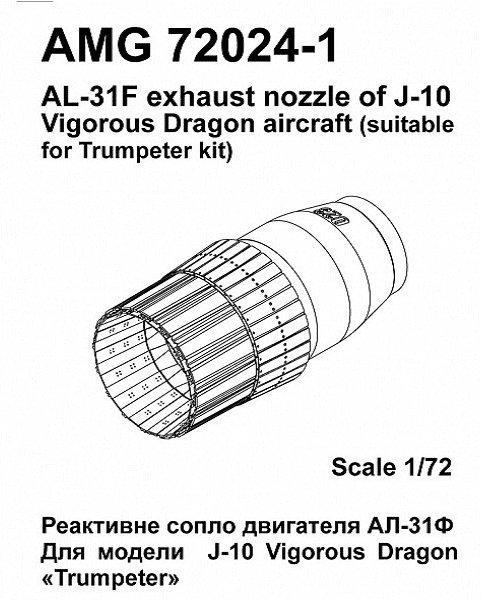 AMG 72024-1

AL-31F exhaust nozzle of J-10 Vigorous Dragon aircraft (suitable for Trumpeter kit)

Scale 1/72

Реактивне сопло двигателя АЛ-31Ф
Для модели J-10 Vigorous Dragon «Trumpeter»